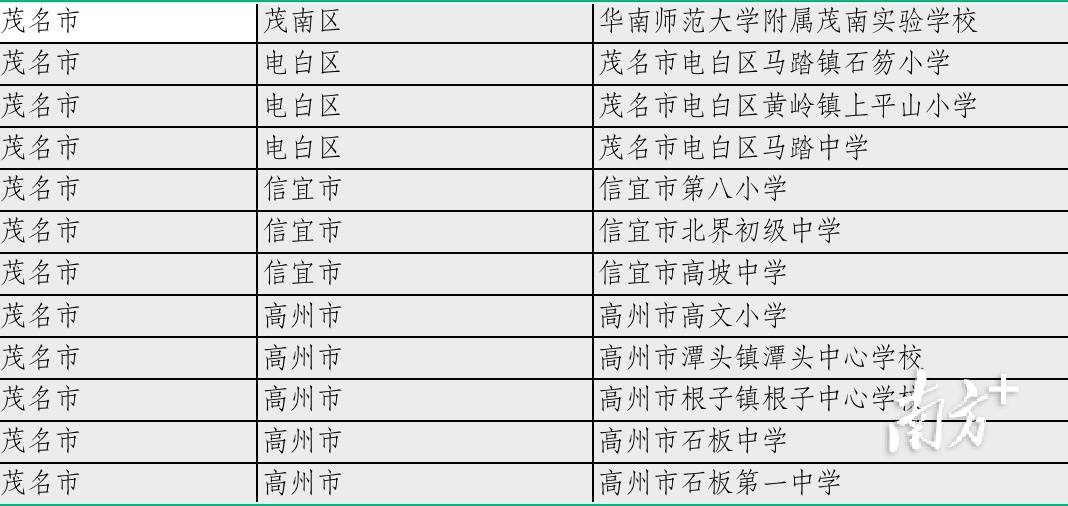 | 茂名市 | 茂南区 | 华南师范大学附属茂南实验学校 |
|---|---|---|
| 茂名市 | 电白区 | 茂名市电白区马踏镇石笏小学 |
| 茂名市 | 电白区 | 茂名市电白区黄岭镇上平山小学 |
| 茂名市 | 电白区 | 茂名市电白区马踏中学 |
| 茂名市 | 信宜市 | 信宜市第八小学 |
| 茂名市 | 信宜市 | 信宜市北界初级中学 |
| 茂名市 | 信宜市 | 信宜市高坡中学 |
| 茂名市 | 高州市 | 高州市高文小学 |
| 茂名市 | 高州市 | 高州市潭头镇潭头中心学校 |
| 茂名市 | 高州市 | 高州市根子镇根子中心学校 |
| 茂名市 | 高州市 | 高州市石板中学 |
| 茂名市 | 高州市 | 高州市石板第一中学 |

南方+